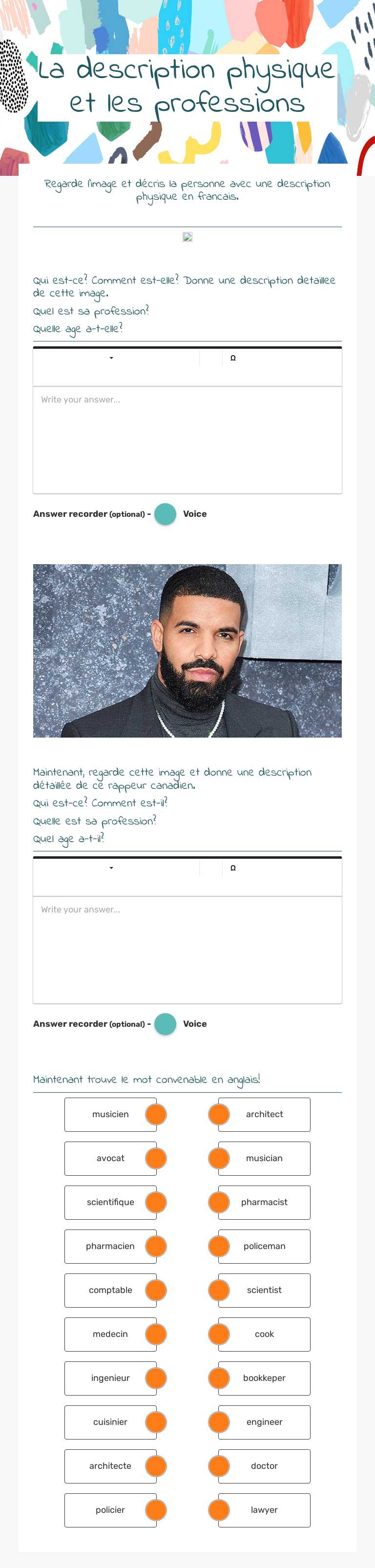 La description physique et les professions

Regarde l'image et décris la personne avec une description physique en francais.

Qui est-ce? Comment est-elle? Donne une description detaillee de cette image.

Quel est sa profession?

Quelle age a-t-elle?

Ω

Write your answer...

Answer recorder (optional) - Voice

Maintenant, regarde cette image et donne une description détaillée de ce rappeur canadien.

Qui est-ce? Comment est-il?

Quelle est sa profession?

Quel age a-t-il?

Ω

Write your answer...

Answer recorder (optional) - Voice

Maintenant trouve le mot convenable en anglais!

musicien
avocat
scientifique
pharmacien
comptable
medecin
ingenieur
cuisinier
architecte
policier

architect
musician
pharmacist
policeman
scientist
cook
bookkeper
engineer
doctor
lawyer